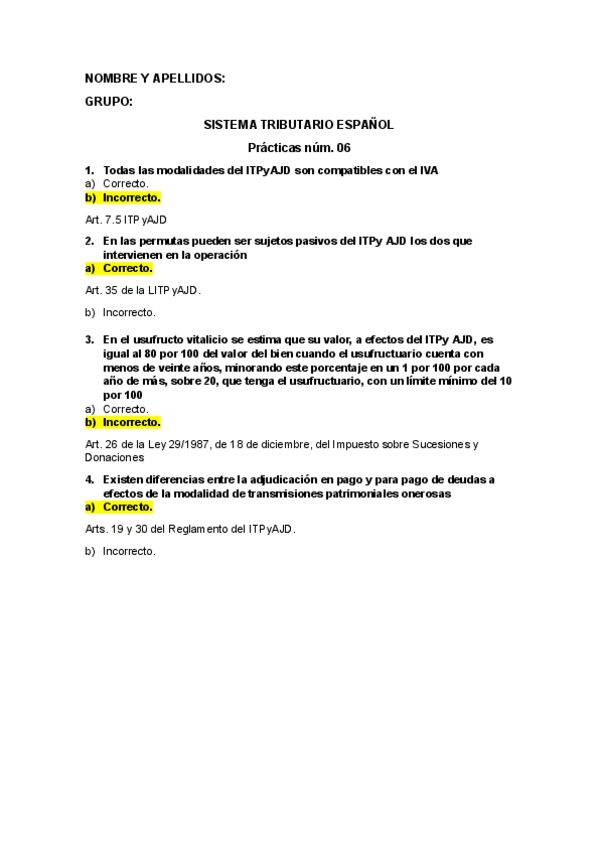 NOMBRE Y APELLIDOS:

GRUPO:

SISTEMA TRIBUTARIO ESPAÑOL

Prácticas núm. 06

1. Todas las modalidades del ITPyAJD son compatibles con el IVA
a) Correcto.
b) Incorrecto.

Art. 7.5 ITP yAJD

2. En las permutas pueden ser sujetos pasivos del ITPy AJD los dos que intervienen en la operación
a) Correcto.

Art. 35 de la LITP yAJD.

b) Incorrecto.

3. En el usufructo vitalicio se estima que su valor, a efectos del ITPy AJD, es igual al 80 por 100 del valor del bien cuando el usufructuario cuenta con menos de veinte años, minorando este porcentaje en un 1 por 100 por cada año de más, sobre 20, que tenga el usufructuario, con un límite mínimo del 10 por 100
a) Correcto.
b) Incorrecto.

Art. 26 de la Ley 29/1987, de 18 de diciembre, del Impuesto sobre Sucesiones y Donaciones

4. Existen diferencias entre la adjudicación en pago y para pago de deudas a efectos de la modalidad de transmisiones patrimoniales onerosas
a) Correcto.

Arts. 19 y 30 del Reglamento del ITPyAJD.

b) Incorrecto.